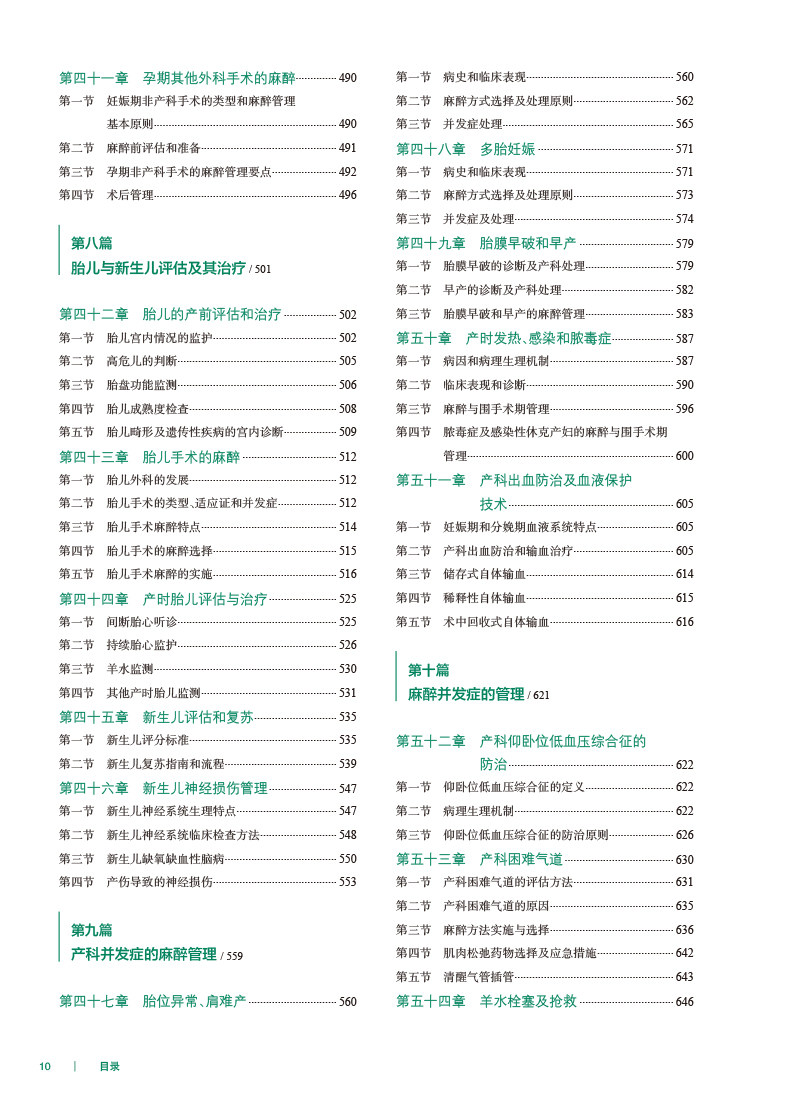 第四十一章　孕期其他外科手术的麻醉 490
第一节　妊娠期非产科手术的类型和麻醉管理基本原则 490
第二节　麻醉前评估和准备 491
第三节　孕期非产科手术的麻醉管理要点 492
第四节　术后管理 496

第八篇
胎儿与新生儿评估及其治疗 / 501

第四十二章　胎儿的产前评估和治疗 502
第一节　胎儿宫内情况的监护 502
第二节　高危儿的判断 505
第三节　胎盘功能监测 506
第四节　胎儿成熟度检查 508
第五节　胎儿畸形及遗传性疾病的宫内诊断 509
第四十三章　胎儿手术的麻醉 512
第一节　胎儿外科的发展 512
第二节　胎儿手术的类型、适应证和并发症 512
第三节　胎儿手术麻醉特点 514
第四节　胎儿手术的麻醉选择 515
第五节　胎儿手术麻醉的实施 516
第四十四章　产时胎儿评估与治疗 525
第一节　间断胎心听诊 525
第二节　持续胎心监护 526
第三节　羊水监测 530
第四节　其他产时胎儿监测 531
第四十五章　新生儿评估和复苏 535
第一节　新生儿评分标准 535
第二节　新生儿复苏指南和流程 539
第四十六章　新生儿神经损伤管理 547
第一节　新生儿神经系统生理特点 547
第二节　新生儿神经系统临床检查方法 548
第三节　新生儿缺氧缺血性脑病 550
第四节　产伤导致的神经损伤 553

第九篇
产科并发症的麻醉管理 / 559

第四十七章　胎位异常、肩难产 560

第一节　病史和临床表现 560
第二节　麻醉方式选择及处理原则 562
第三节　并发症处理 565
第四十八章　多胎妊娠 571
第一节　病史和临床表现 571
第二节　麻醉方式选择及处理原则 573
第三节　并发症及处理 574
第四十九章　胎膜早破和早产 579
第一节　胎膜早破的诊断及产科处理 579
第二节　早产的诊断及产科处理 582
第三节　胎膜早破和早产的麻醉管理 583
第五十章　产时发热、感染和脓毒症 587
第一节　病因和病理生理机制 587
第二节　临床表现和诊断 590
第三节　麻醉与围手术期管理 596
第四节　脓毒症及感染性休克产妇的麻醉与围手术期管理 600
第五十一章　产科出血防治及血液保护技术 605
第一节　妊娠期和分娩期血液系统特点 605
第二节　产科出血防治和输血治疗 605
第三节　储存式自体输血 614
第四节　稀释性自体输血 615
第五节　术中回收式自体输血 616

第十篇
麻醉并发症的管理 / 621

第五十二章　产科仰卧位低血压综合征的防治 622
第一节　仰卧位低血压综合征的定义 622
第二节　病理生理机制 622
第三节　仰卧位低血压综合征的防治原则 626
第五十三章　产科困难气道 630
第一节　产科困难气道的评估方法 631
第二节　产科困难气道的原因 635
第三节　麻醉方法实施与选择 636
第四节　肌肉松弛药物选择及应急措施 642
第五节　清醒气管插管 643
第五十四章　羊水栓塞及抢救 646

10　|　目录